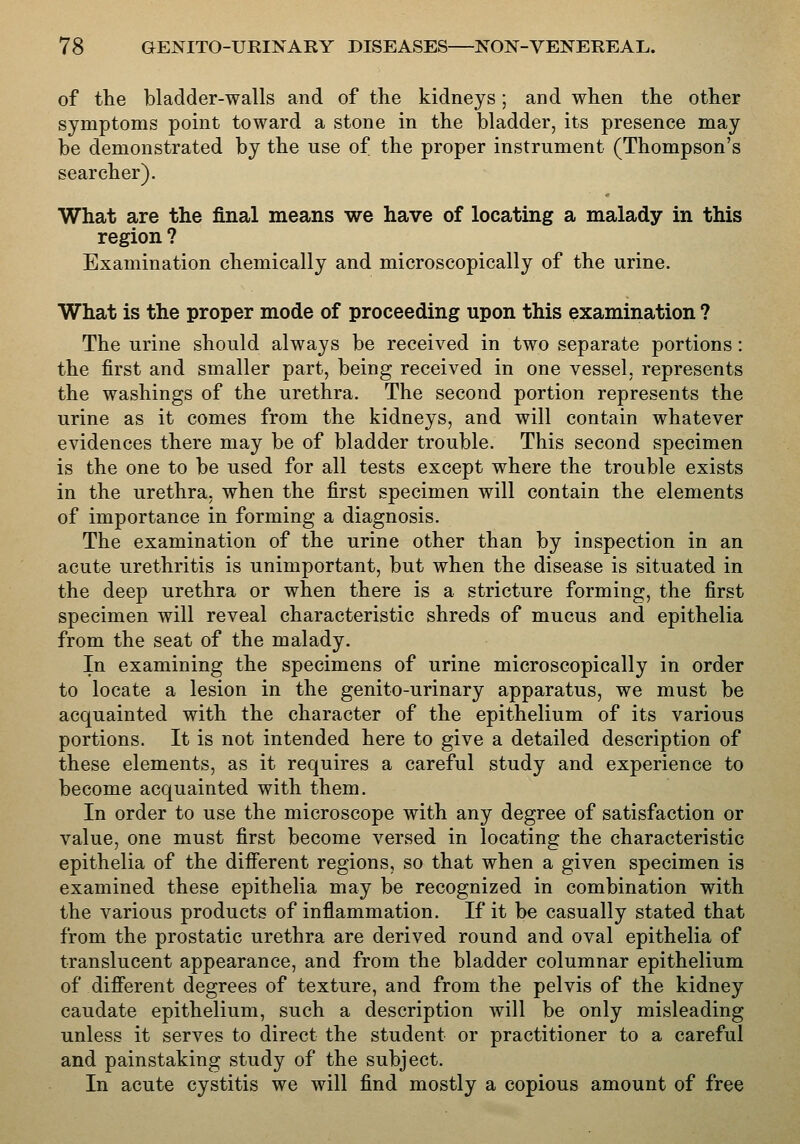 78 GENITO-URINARY DISEASES—NON-VENEREAL.

of the bladder-walls and of the kidneys; and when the other symptoms point toward a stone in the bladder, its presence may be demonstrated by the use of the proper instrument (Thompson's searcher).

What are the final means we have of locating a malady in this region?

Examination chemically and microscopically of the urine.

What is the proper mode of proceeding upon this examination?

The urine should always be received in two separate portions: the first and smaller part, being received in one vessel, represents the washings of the urethra. The second portion represents the urine as it comes from the kidneys, and will contain whatever evidences there may be of bladder trouble. This second specimen is the one to be used for all tests except where the trouble exists in the urethra, when the first specimen will contain the elements of importance in forming a diagnosis.

The examination of the urine other than by inspection in an acute urethritis is unimportant, but when the disease is situated in the deep urethra or when there is a stricture forming, the first specimen will reveal characteristic shreds of mucus and epithelia from the seat of the malady.

In examining the specimens of urine microscopically in order to locate a lesion in the genito-urinary apparatus, we must be acquainted with the character of the epithelium of its various portions. It is not intended here to give a detailed description of these elements, as it requires a careful study and experience to become acquainted with them.

In order to use the microscope with any degree of satisfaction or value, one must first become versed in locating the characteristic epithelia of the different regions, so that when a given specimen is examined these epithelia may be recognized in combination with the various products of inflammation. If it be casually stated that from the prostatic urethra are derived round and oval epithelia of translucent appearance, and from the bladder columnar epithelium of different degrees of texture, and from the pelvis of the kidney caudate epithelium, such a description will be only misleading unless it serves to direct the student or practitioner to a careful and painstaking study of the subject.

In acute cystitis we will find mostly a copious amount of free